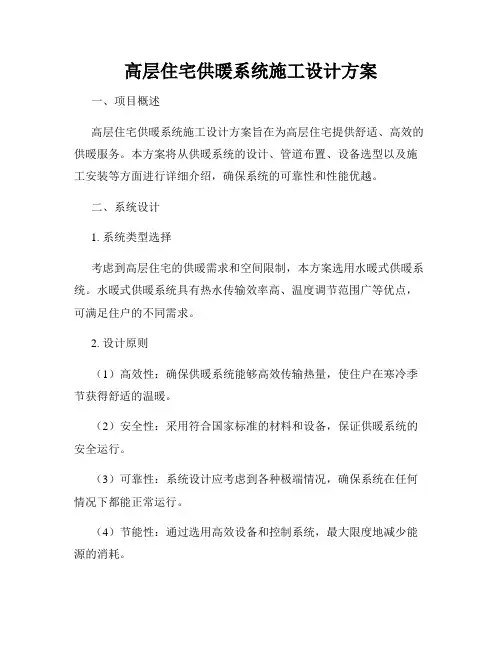 高层住宅供暖系统施工设计方案

一、项目概述

高层住宅供暖系统施工设计方案旨在为高层住宅提供舒适、高效的供暖服务。本方案将从供暖系统的设计、管道布置、设备选型以及施工安装等方面进行详细介绍，确保系统的可靠性和性能优越。

二、系统设计

1. 系统类型选择

考虑到高层住宅的供暖需求和空间限制，本方案选用水暖式供暖系统。水暖式供暖系统具有热水传输效率高、温度调节范围广等优点，可满足住户的不同需求。

2. 设计原则

（1）高效性：确保供暖系统能够高效传输热量，使住户在寒冷季节获得舒适的温暖。

（2）安全性：采用符合国家标准的材料和设备，保证供暖系统的安全运行。

（3）可靠性：系统设计应考虑到各种极端情况，确保系统在任何情况下都能正常运行。

（4）节能性：通过选用高效设备和控制系统，最大限度地减少能源的消耗。